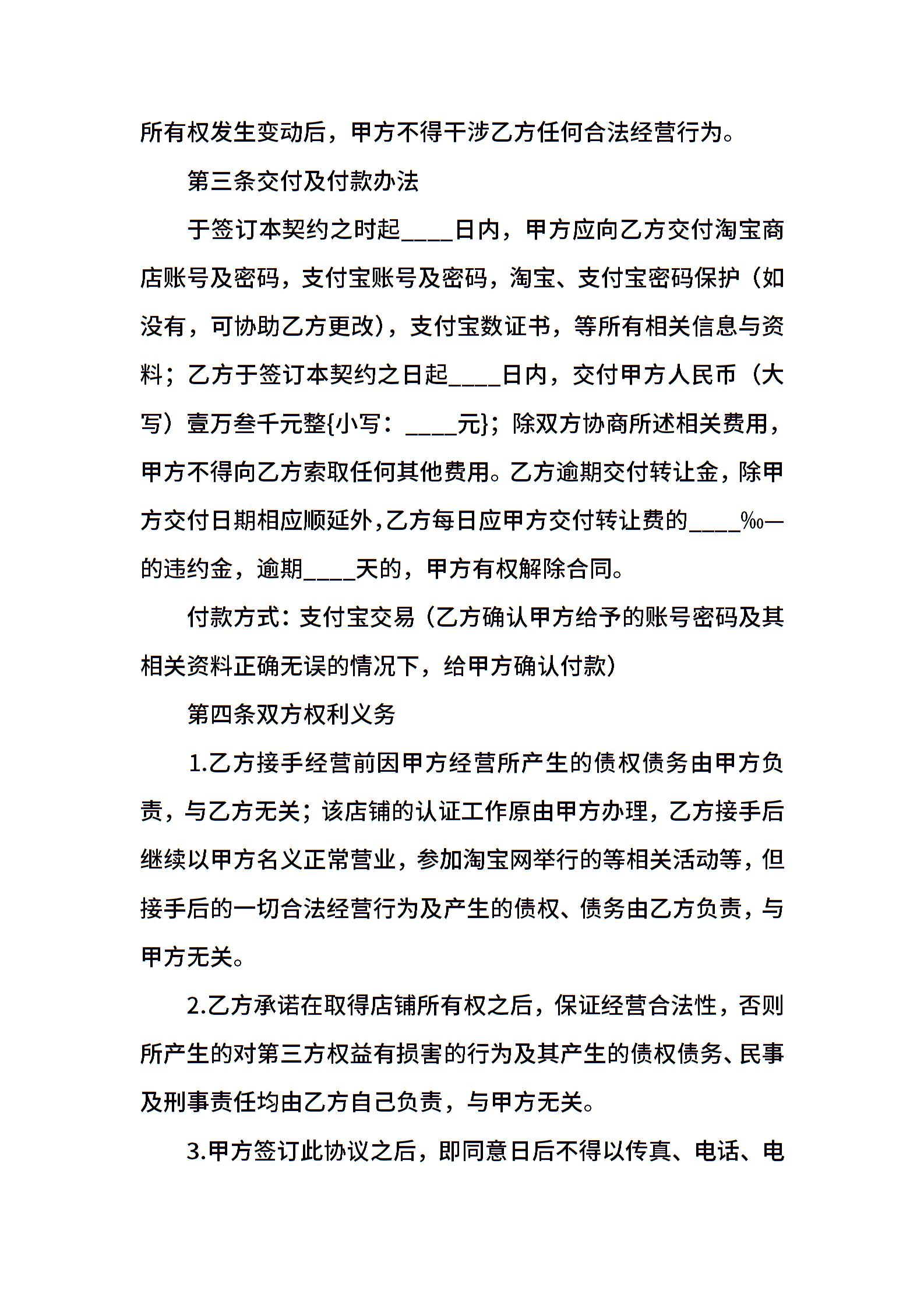 所有权发生变动后，甲方不得干涉乙方任何合法经营行为。

第三条交付及付款办法

于签订本契约之时起____日内，甲方应向乙方交付淘宝商店账号及密码，支付宝账号及密码，淘宝、支付宝密码保护（如没有，可协助乙方更改），支付宝数证书，等所有相关信息与资料；乙方于签订本契约之日起____日内，交付甲方人民币（大写）壹万叁千元整{小写：____元}；除双方协商所述相关费用，甲方不得向乙方索取任何其他费用。乙方逾期交付转让金，除甲方交付日期相应顺延外，乙方每日应甲方交付转让费的____‰—的违约金，逾期____天的，甲方有权解除合同。

付款方式：支付宝交易（乙方确认甲方给予的账号密码及其相关资料正确无误的情况下，给甲方确认付款）

第四条双方权利义务

1.乙方接手经营前因甲方经营所产生的债权债务由甲方负责，与乙方无关；该店铺的认证工作原由甲方办理，乙方接手后继续以甲方名义正常营业，参加淘宝网举行的等相关活动等，但接手后的一切合法经营行为及产生的债权、债务由乙方负责，与甲方无关。

2.乙方承诺在取得店铺所有权之后，保证经营合法性，否则所产生的对第三方权益有损害的行为及其产生的债权债务、民事及刑事责任均由乙方自己负责，与甲方无关。

3.甲方签订此协议之后，即同意日后不得以传真、电话、电